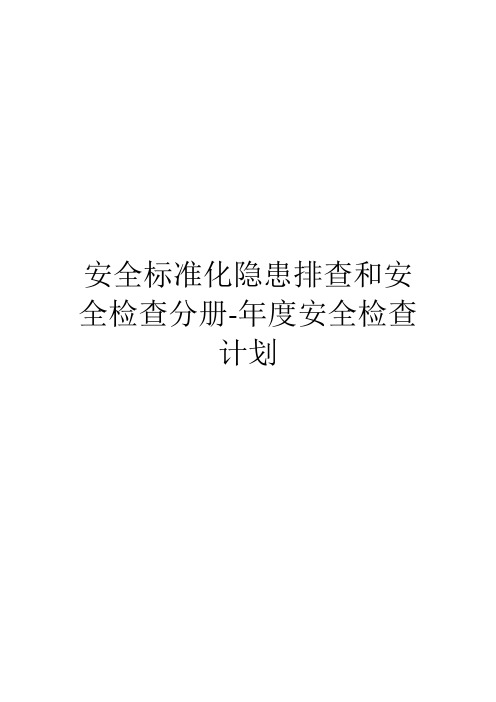 安全标准化隐患排查和安全检查分册-年度安全检查计划